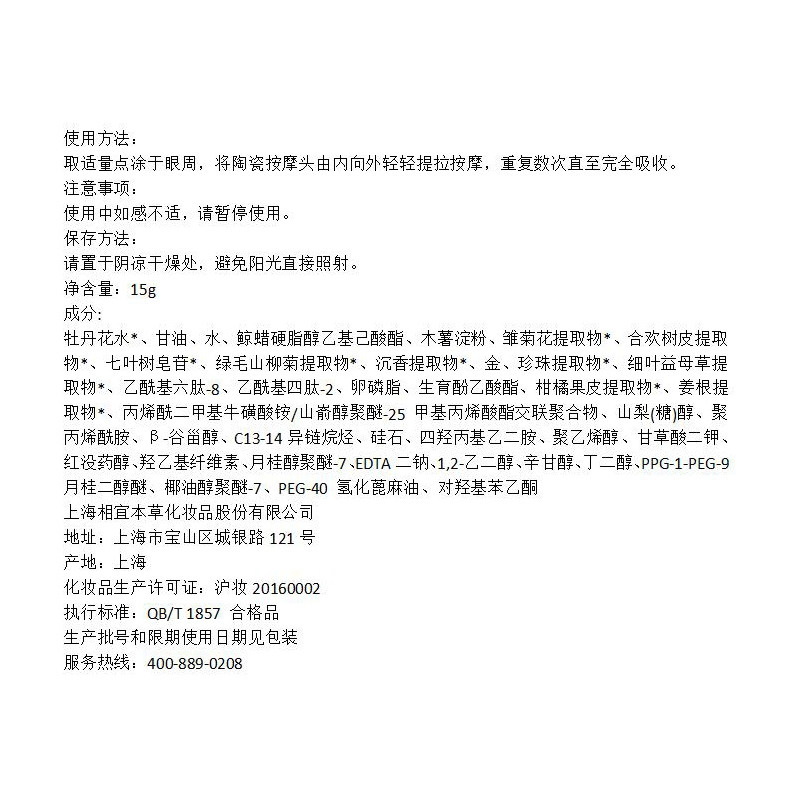 使用方法：
取适量点涂于眼周，将陶瓷按摩头由内向外轻轻提拉按摩，重复数次直至完全吸收。
注意事项：
使用中如感不适，请暂停使用。
保存方法：
请置于阴凉干燥处，避免阳光直接照射。
净含量：15g
成分:
牡丹花水*、甘油、水、鲸蜡硬脂醇乙基己酸酯、木薯淀粉、雏菊花提取物*、合欢树皮提取物*、七叶树皂苷*、绿毛山柳菊提取物*、沉香提取物*、金、珍珠提取物*、细叶益母草提取物*、乙酰基六肽-8、乙酰基四肽-2、卵磷脂、生育酚乙酸酯、柑橘果皮提取物*、姜根提取物*、丙烯酰二甲基牛磺酸铵/山嵛醇聚醚-25 甲基丙烯酸酯交联聚合物、山梨(糖)醇、聚丙烯酰胺、β-谷甾醇、C13-14 异链烷烃、硅石、四羟丙基乙二胺、聚乙烯醇、甘草酸二钾、红没药醇、羟乙基纤维素、月桂醇聚醚-7、EDTA 二钠、1,2-乙二醇、辛甘醇、丁二醇、PPG-1-PEG-9 月桂二醇醚、椰油醇聚醚-7、PEG-40 氢化蓖麻油、对羟基苯乙酮
上海相宜本草化妆品股份有限公司
地址：上海市宝山区城银路 121 号
产地：上海
化妆品生产许可证：沪妆 20160002
执行标准：QB/T 1857 合格品
生产批号和限期使用日期见包装
服务热线：400-889-0208